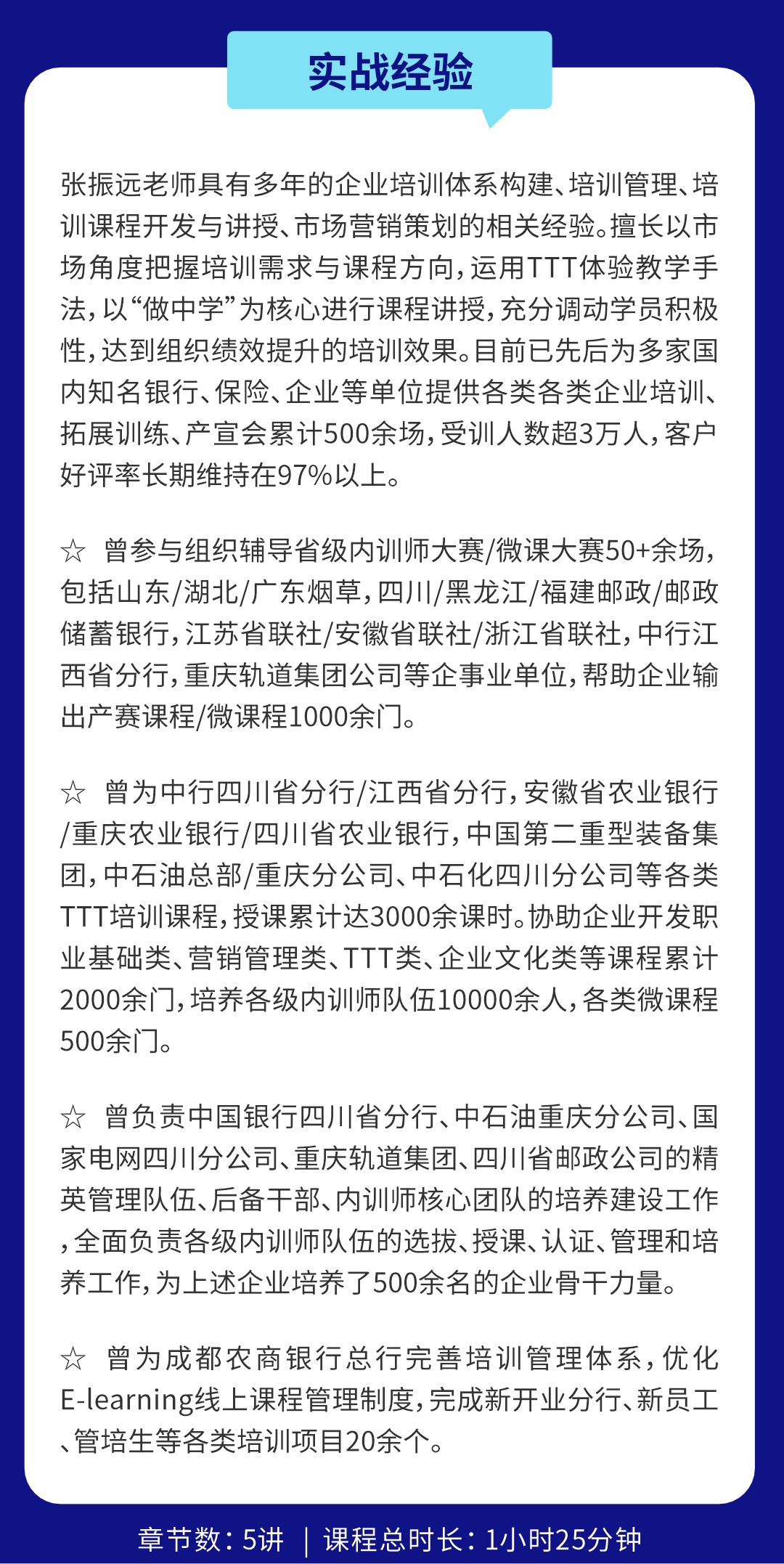 实战经验

张振远老师具有多年的企业培训体系构建、培训管理、培训课程开发与讲授、市场营销策划的相关经验。擅长以市场角度把握培训需求与课程方向，运用TTT体验教学手法，以“做中学”为核心进行课程讲授，充分调动学员积极性，达到组织绩效提升的培训效果。目前已先后为多家国内知名银行、保险、企业等单位提供各类各类企业培训、拓展训练、产宣会累计500余场，受训人数超3万人，客户好评率长期维持在97%以上。

☆ 曾参与组织辅导省级内训师大赛/微课大赛50+余场，包括山东/湖北/广东烟草，四川/黑龙江/福建邮政/邮政储蓄银行，江苏省联社/安徽省联社/浙江省联社，中行江西省分行，重庆轨道集团公司等企事业单位，帮助企业输出产赛课程/微课程1000余门。

☆ 曾为中行四川省分行/江西省分行，安徽省农业银行/重庆农业银行/四川省农业银行，中国第二重型装备集团，中石油总部/重庆分公司、中石化四川分公司等各类TTT培训课程，授课累计达3000余课时。协助企业开发职业基础类、营销管理类、TTT类、企业文化类等课程累计2000余门，培养各级内训师队伍10000余人，各类微课程500余门。

☆ 曾负责中国银行四川省分行、中石油重庆分公司、国家电网四川分公司、重庆轨道集团、四川省邮政公司的精英管理队伍、后备干部、内训师核心团队的培养建设工作，全面负责各级内训师队伍的选拔、授课、认证、管理和培养工作，为上述企业培养了500余名的企业骨干力量。

☆ 曾为成都农商银行总行完善培训管理体系，优化E-learning线上课程管理制度，完成新开业分行、新员工、管培生等各类培训项目20余个。

章节数：5讲 | 课程总时长：1小时25分钟